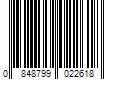 0 848799 022618